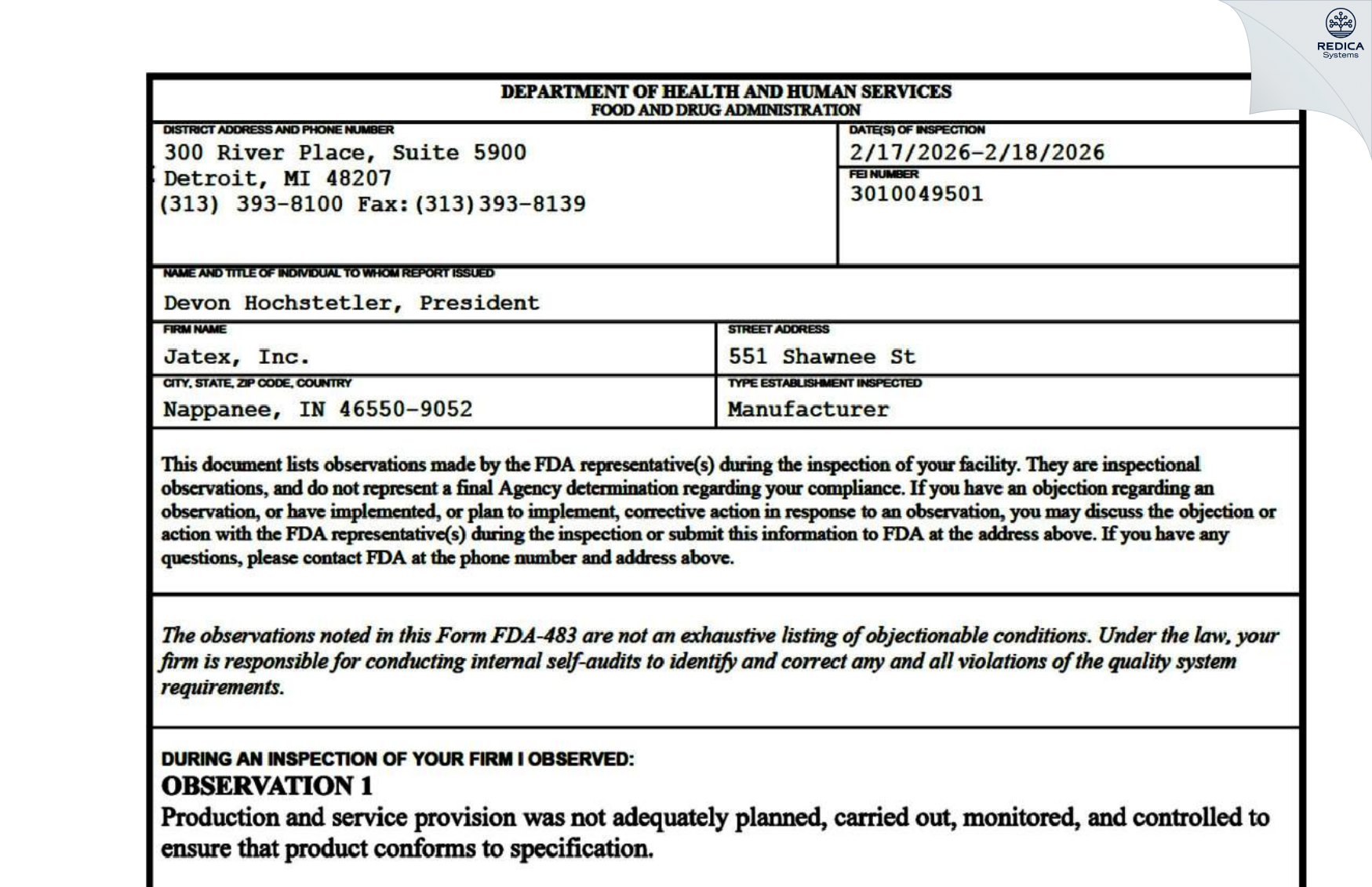 REDICA
Systems

DEPARTMENT OF HEALTH AND HUMAN SERVICES
FOOD AND DRUG ADMINISTRATION

DISTRICT ADDRESS AND PHONE NUMBER
300 River Place, Suite 5900
Detroit, MI 48207
(313) 393-8100 Fax:(313)393-8139

DATE(S) OF INSPECTION
2/17/2026-2/18/2026

FEI NUMBER
3010049501

NAME AND TITLE OF INDIVIDUAL TO WHOM REPORT ISSUED
Devon Hochstetler, President

FIRM NAME
Jatex, Inc.

STREET ADDRESS
551 Shawnee St

CITY, STATE, ZIP CODE, COUNTRY
Nappanee, IN 46550-9052

TYPE ESTABLISHMENT INSPECTED
Manufacturer

This document lists observations made by the FDA representative(s) during the inspection of your facility. They are inspectional observations, and do not represent a final Agency determination regarding your compliance. If you have an objection regarding an observation, or have implemented, or plan to implement, corrective action in response to an observation, you may discuss the objection or action with the FDA representative(s) during the inspection or submit this information to FDA at the address above. If you have any questions, please contact FDA at the phone number and address above.

The observations noted in this Form FDA-483 are not an exhaustive listing of objectionable conditions. Under the law, your firm is responsible for conducting internal self-audits to identify and correct any and all violations of the quality system requirements.

DURING AN INSPECTION OF YOUR FIRM I OBSERVED:
OBSERVATION 1
Production and service provision was not adequately planned, carried out, monitored, and controlled to ensure that product conforms to specification.